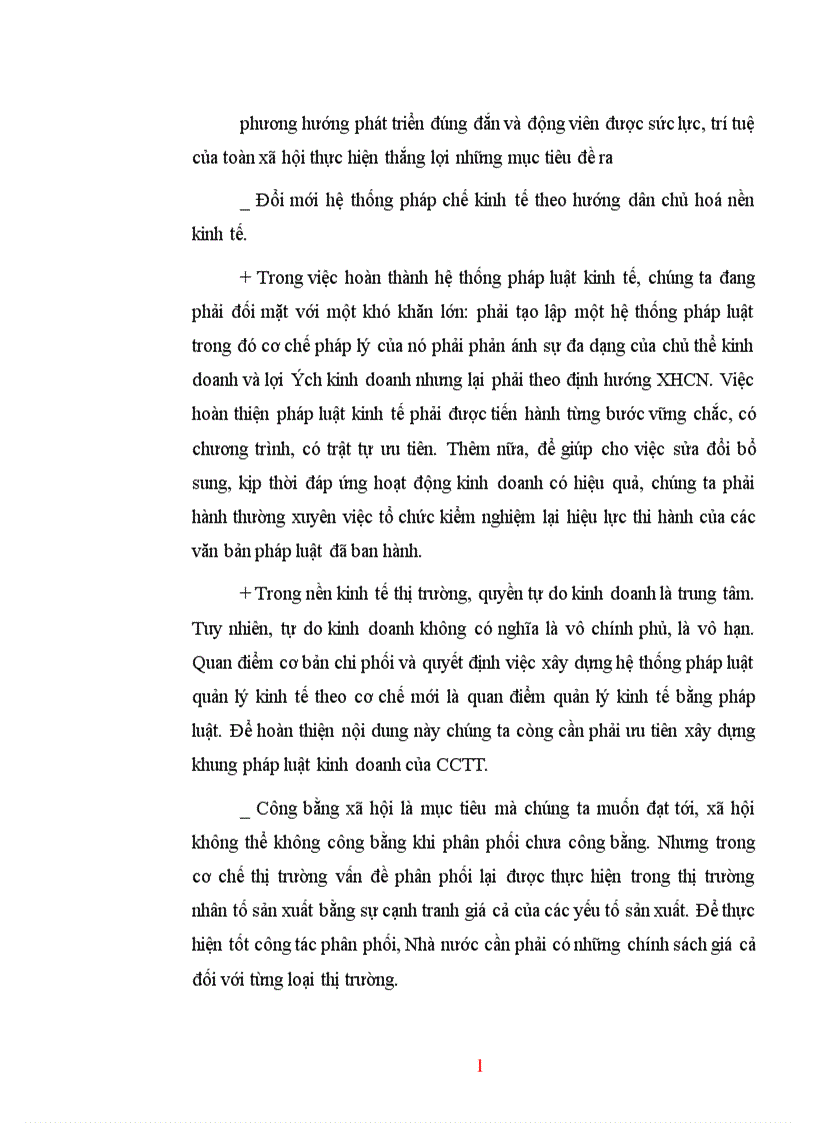 phương hướng phát triển đúng đắn và động viên được sức lực, trí tuệ của toàn xã hội thực hiện thắng lợi những mục tiêu đề ra

_ Đổi mới hệ thống pháp chế kinh tế theo hướng dân chủ hoá nền kinh tế.

+ Trong việc hoàn thành hệ thống pháp luật kinh tế, chúng ta đang phải đối mặt với một khó khăn lớn: phải tạo lập một hệ thống pháp luật trong đó cơ chế pháp lý của nó phải phản ánh sự đa dạng của chủ thể kinh doanh và lợi Ých kinh doanh nhưng lại phải theo định hướng XHCN. Việc hoàn thiện pháp luật kinh tế phải được tiến hành từng bước vững chắc, có chương trình, có trật tự ưu tiên. Thêm nữa, để giúp cho việc sửa đổi bổ sung, kịp thời đáp ứng hoạt động kinh doanh có hiệu quả, chúng ta phải hành thường xuyên việc tổ chức kiểm nghiệm lại hiệu lực thi hành của các văn bản pháp luật đã ban hành.

+ Trong nền kinh tế thị trường, quyền tự do kinh doanh là trung tâm. Tuy nhiên, tự do kinh doanh không có nghĩa là vô chính phủ, là vô hạn. Quan điểm cơ bản chi phối và quyết định việc xây dựng hệ thống pháp luật quản lý kinh tế theo cơ chế mới là quan điểm quản lý kinh tế bằng pháp luật. Để hoàn thiện nội dung này chúng ta còng cần phải ưu tiên xây dựng khung pháp luật kinh doanh của CCTT.

_ Công bằng xã hội là mục tiêu mà chúng ta muốn đạt tới, xã hội không thể không công bằng khi phân phối chưa công bằng. Nhưng trong cơ chế thị trường vấn đề phân phối lại được thực hiện trong thị trường nhân tố sản xuất bằng sự cạnh tranh giá cả của các yếu tố sản xuất. Để thực hiện tốt công tác phân phối, Nhà nước cần phải có những chính sách giá cả đối với từng loại thị trường.

1